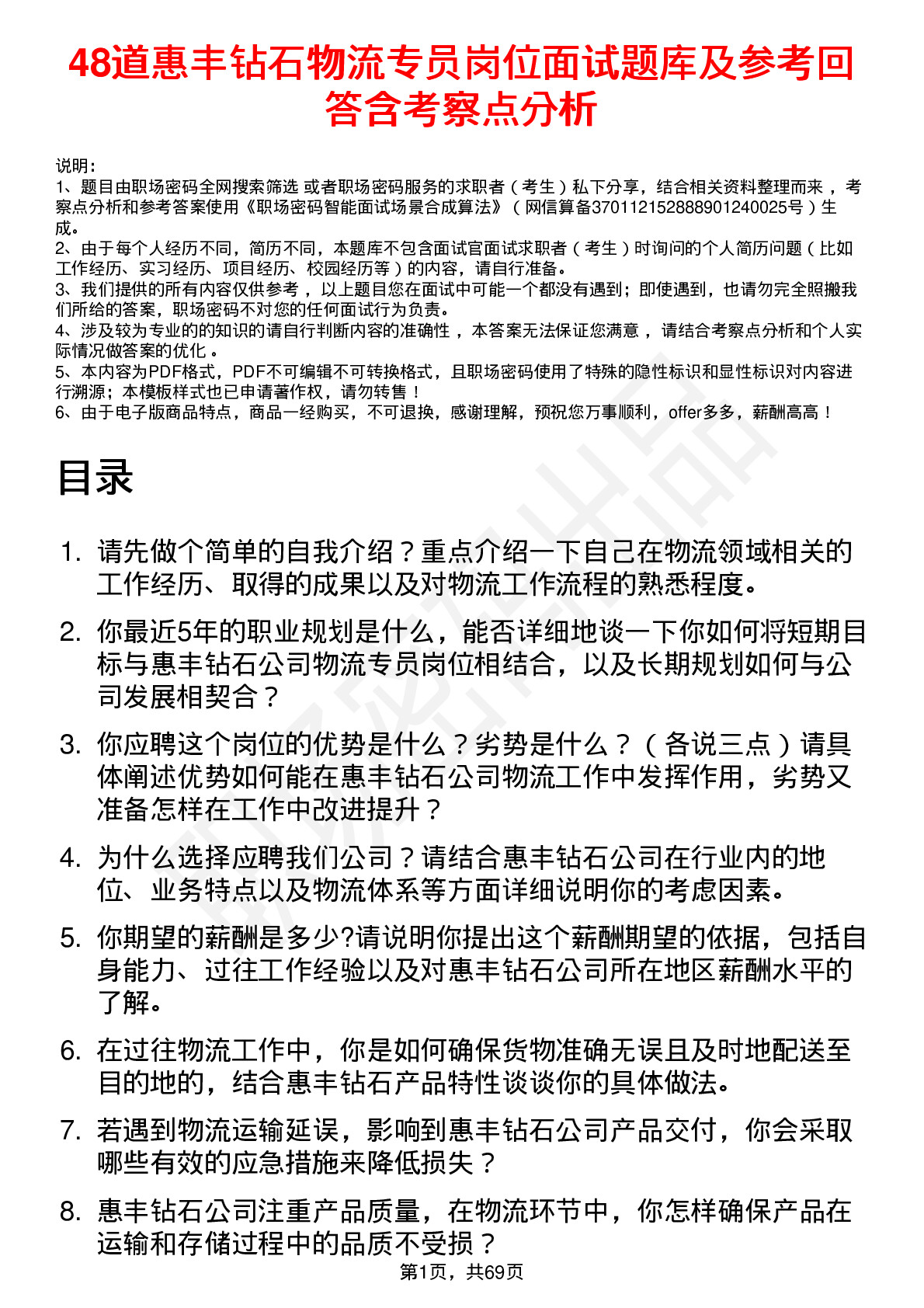 48道惠丰钻石物流专员岗位面试题库及参考回答含考察点分析

说明：
1、题目由职场密码全网搜索筛选 或者职场密码服务的求职者（考生）私下分享，结合相关资料整理而来 ，考察点分析和参考答案使用《职场密码智能面试场景合成算法》（网信算备370112152888901240025号）生成。
2、由于每个人经历不同，简历不同，本题库不包含面试官面试求职者（考生）时询问的个人简历问题（比如工作经历、实习经历、项目经历、校园经历等）的内容，请自行准备。
3、我们提供的所有内容仅供参考 ，以上题目您在面试中可能一个都没有遇到；即使遇到，也请勿完全照搬我们所给的答案，职场密码不对您的任何面试行为负责。
4、涉及较为专业的的知识的请自行判断内容的准确性 ，本答案无法保证您满意 ，请结合考察点分析和个人实际情况做答案的优化 。
5、本内容为PDF格式，PDF不可编辑不可转换格式，且职场密码使用了特殊的隐性标识和显性标识对内容进行溯源；本模板样式也已申请著作权，请勿转售！
6、由于电子版商品特点，商品一经购买，不可退换，感谢理解，预祝您万事顺利，offer多多，薪酬高高！

目录

1. 请先做个简单的自我介绍？重点介绍一下自己在物流领域相关的工作经历、取得的成果以及对物流工作流程的熟悉程度。

2. 你最近5年的职业规划是什么，能否详细地谈一下你如何将短期目标与惠丰钻石公司物流专员岗位相结合，以及长期规划如何与公司发展相契合？

3. 你应聘这个岗位的优势是什么？劣势是什么？（各说三点）请具体阐述优势如何能在惠丰钻石公司物流工作中发挥作用，劣势又准备怎样在工作中改进提升？

4. 为什么选择应聘我们公司？请结合惠丰钻石公司在行业内的地位、业务特点以及物流体系等方面详细说明你的考虑因素。

5. 你期望的薪酬是多少?请说明你提出这个薪酬期望的依据，包括自身能力、过往工作经验以及对惠丰钻石公司所在地区薪酬水平的了解。

6. 在过往物流工作中，你是如何确保货物准确无误且及时地配送至目的地的，结合惠丰钻石产品特性谈谈你的具体做法。

7. 若遇到物流运输延误，影响到惠丰钻石公司产品交付，你会采取哪些有效的应急措施来降低损失？

8. 惠丰钻石公司注重产品质量，在物流环节中，你怎样确保产品在运输和存储过程中的品质不受损？

第1页，共69页